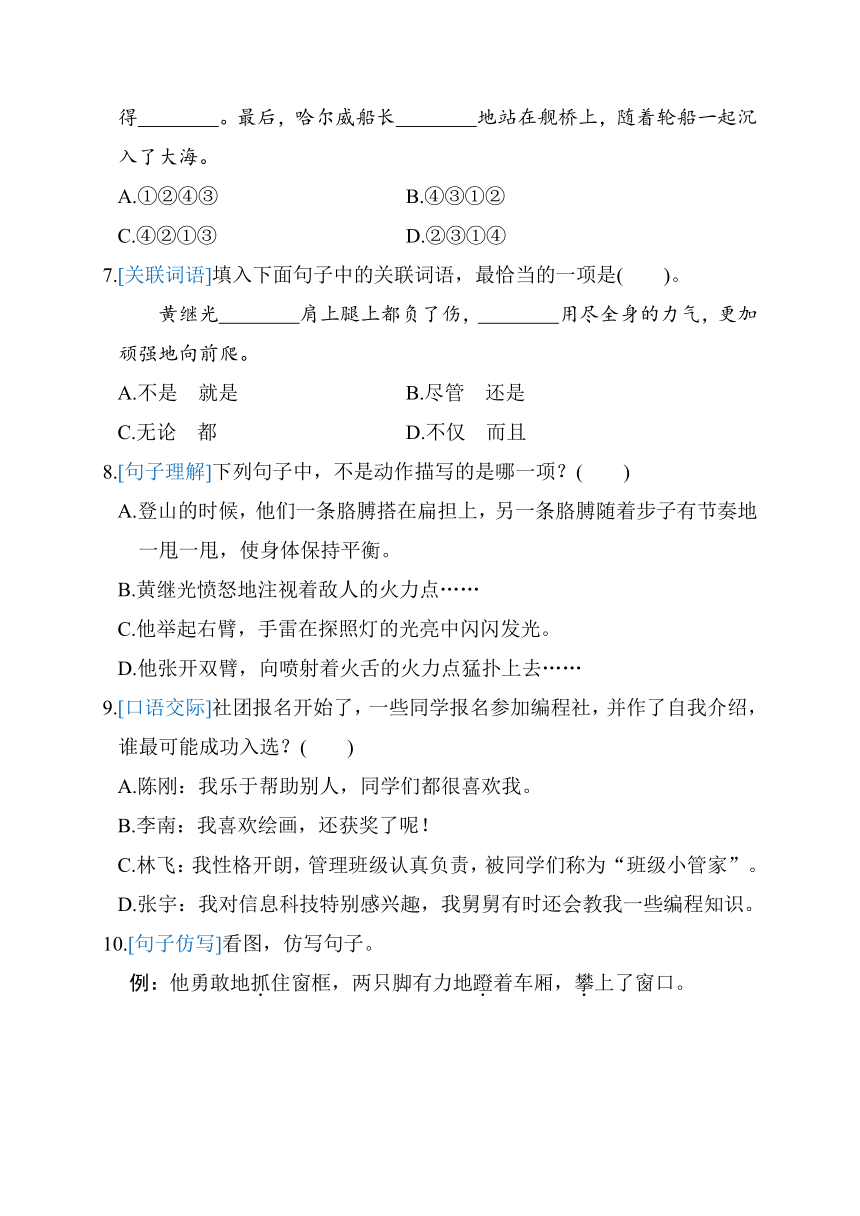 得________。最后，哈尔威船长________地站在舰桥上，随着轮船一起沉入了大海。

A.①②④③　　　　B.④③①②

C.④②①③　　　　D.②③①④

7.[关联词语]填入下面句子中的关联词语，最恰当的一项是(　　)。

黄继光________肩上腿上都负了伤，________用尽全身的力气，更加顽强地向前爬。

A.不是　就是　　　　B.尽管　还是

C.无论　都　　　　D.不仅　而且

8.[句子理解]下列句子中，不是动作描写的是哪一项？(　　)

A.登山的时候，他们一条胳膊搭在扁担上，另一条胳膊随着步子有节奏地一甩一甩，使身体保持平衡。

B.黄继光愤怒地注视着敌人的火力点……

C.他举起右臂，手雷在探照灯的光亮中闪闪发光。

D.他张开双臂，向喷射着火舌的火力点猛扑上去……

9.[口语交际]社团报名开始了，一些同学报名参加编程社，并作了自我介绍，谁最可能成功入选？(　　)

A.陈刚：我乐于帮助别人，同学们都很喜欢我。

B.李南：我喜欢绘画，还获奖了呢！

C.林飞：我性格开朗，管理班级认真负责，被同学们称为“班级小管家”。

D.张宇：我对信息科技特别感兴趣，我舅舅有时还会教我一些编程知识。

10.[句子仿写]看图，仿写句子。

例：他勇敢地抓住窗框，两只脚有力地蹬着车厢，攀上了窗口。